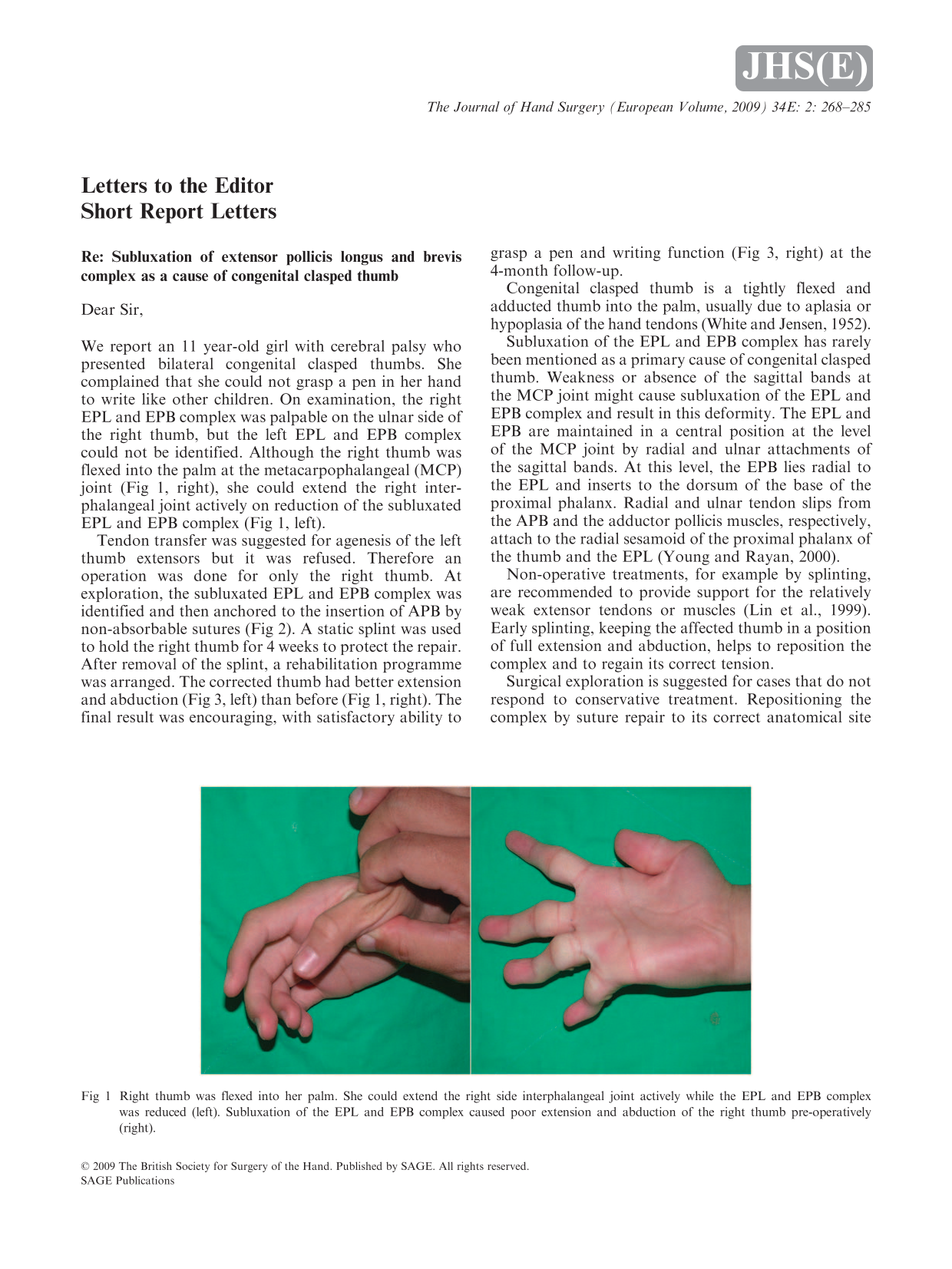 JHS(E)

The Journal of Hand Surgery (European Volume, 2009) 34E: 2: 268–285

Letters to the Editor
Short Report Letters

Re: Subluxation of extensor pollicis longus and brevis complex as a cause of congenital clasped thumb

Dear Sir,

We report an 11 year-old girl with cerebral palsy who presented bilateral congenital clasped thumbs. She complained that she could not grasp a pen in her hand to write like other children. On examination, the right EPL and EPB complex was palpable on the ulnar side of the right thumb, but the left EPL and EPB complex could not be identified. Although the right thumb was flexed into the palm at the metacarpophalangeal (MCP) joint (Fig 1, right), she could extend the right interphalangeal joint actively on reduction of the subluxated EPL and EPB complex (Fig 1, left).

Tendon transfer was suggested for agenesis of the left thumb extensors but it was refused. Therefore an operation was done for only the right thumb. At exploration, the subluxated EPL and EPB complex was identified and then anchored to the insertion of APB by non-absorbable sutures (Fig 2). A static splint was used to hold the right thumb for 4 weeks to protect the repair. After removal of the splint, a rehabilitation programme was arranged. The corrected thumb had better extension and abduction (Fig 3, left) than before (Fig 1, right). The final result was encouraging, with satisfactory ability to grasp a pen and writing function (Fig 3, right) at the 4-month follow-up.

Congenital clasped thumb is a tightly flexed and adducted thumb into the palm, usually due to aplasia or hypoplasia of the hand tendons (White and Jensen, 1952).

Subluxation of the EPL and EPB complex has rarely been mentioned as a primary cause of congenital clasped thumb. Weakness or absence of the sagittal bands at the MCP joint might cause subluxation of the EPL and EPB complex and result in this deformity. The EPL and EPB are maintained in a central position at the level of the MCP joint by radial and ulnar attachments of the sagittal bands. At this level, the EPB lies radial to the EPL and inserts to the dorsum of the base of the proximal phalanx. Radial and ulnar tendon slips from the APB and the adductor pollicis muscles, respectively, attach to the radial sesamoid of the proximal phalanx of the thumb and the EPL (Young and Rayan, 2000).

Non-operative treatments, for example by splinting, are recommended to provide support for the relatively weak extensor tendons or muscles (Lin et al., 1999). Early splinting, keeping the affected thumb in a position of full extension and abduction, helps to reposition the complex and to regain its correct tension.

Surgical exploration is suggested for cases that do not respond to conservative treatment. Repositioning the complex by suture repair to its correct anatomical site

Fig 1 Right thumb was flexed into her palm. She could extend the right side interphalangeal joint actively while the EPL and EPB complex was reduced (left). Subluxation of the EPL and EPB complex caused poor extension and abduction of the right thumb pre-operatively (right).

© 2009 The British Society for Surgery of the Hand. Published by SAGE. All rights reserved.
SAGE Publications